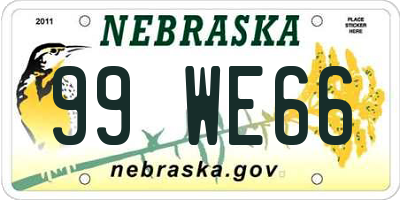 2011

NEBRASKA

PLACE STICKER HERE

99 WE66

nebraska.gov